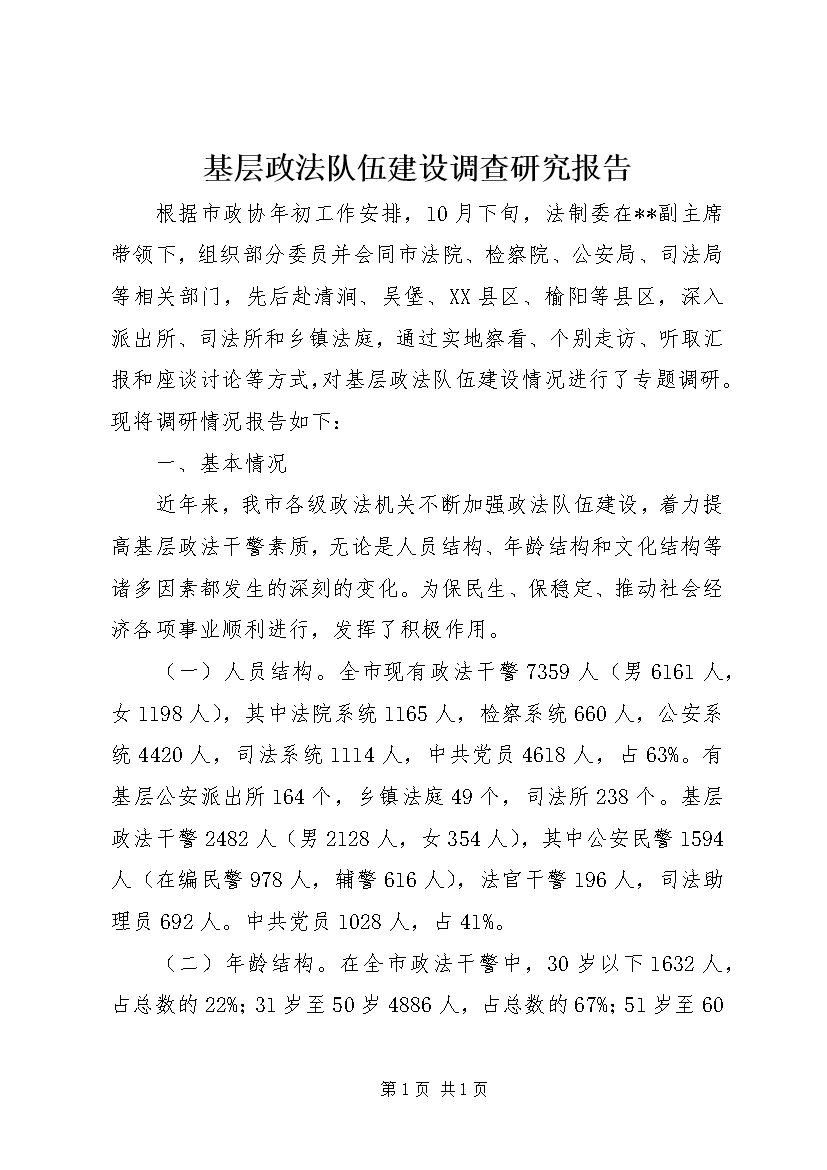 基层政法队伍建设调查研究报告

根据市政协年初工作安排，10月下旬，法制委在**副主席带领下，组织部分委员并会同市法院、检察院、公安局、司法局等相关部门，先后赴清涧、吴堡、XX县区、榆阳等县区，深入派出所、司法所和乡镇法庭，通过实地察看、个别走访、听取汇报和座谈讨论等方式，对基层政法队伍建设情况进行了专题调研。现将调研情况报告如下：

一、基本情况

近年来，我市各级政法机关不断加强政法队伍建设，着力提高基层政法干警素质，无论是人员结构、年龄结构和文化结构等诸多因素都发生的深刻的变化。为保民生、保稳定、推动社会经济各项事业顺利进行，发挥了积极作用。

（一）人员结构。全市现有政法干警7359人（男6161人，女1198人），其中法院系统1165人，检察系统660人，公安系统4420人，司法系统1114人，中共党员4618人，占63%。有基层公安派出所164个，乡镇法庭49个，司法所238个。基层政法干警2482人（男2128人，女354人），其中公安民警1594人（在编民警978人，辅警616人），法官干警196人，司法助理员692人。中共党员1028人，占41%。

（二）年龄结构。在全市政法干警中，30岁以下1632人，占总数的22%；31岁至50岁4886人，占总数的67%；51岁至60

第1页 共1页